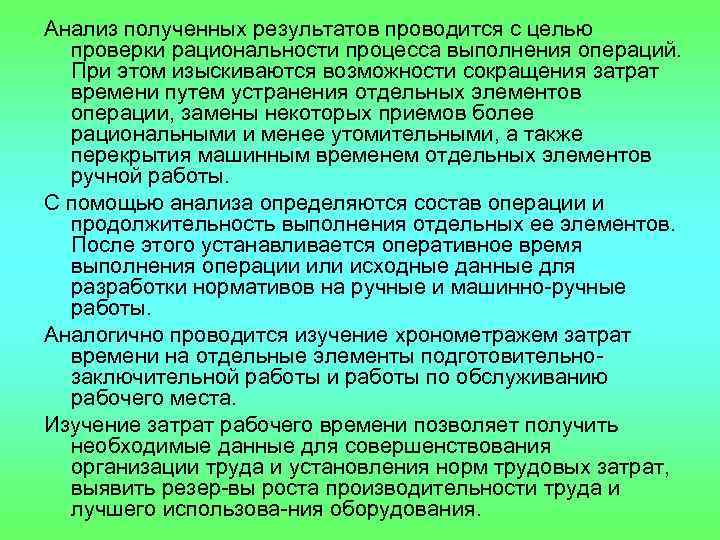 Анализ полученных результатов проводится с целью проверки рациональности процесса выполнения операций. При этом изыскиваются возможности сокращения затрат времени путем устранения отдельных элементов операции, замены некоторых приемов более рациональными и менее утомительными, а также перекрытия машинным временем отдельных элементов ручной работы.

С помощью анализа определяются состав операции и продолжительность выполнения отдельных ее элементов. После этого устанавливается оперативное время выполнения операции или исходные данные для разработки нормативов на ручные и машинно-ручные работы.

Аналогично проводится изучение хронометражем затрат времени на отдельные элементы подготовительно-заключительной работы и работы по обслуживанию рабочего места.

Изучение затрат рабочего времени позволяет получить необходимые данные для совершенствования организации труда и установления норм трудовых затрат, выявить резер-вы роста производительности труда и лучшего использова-ния оборудования.